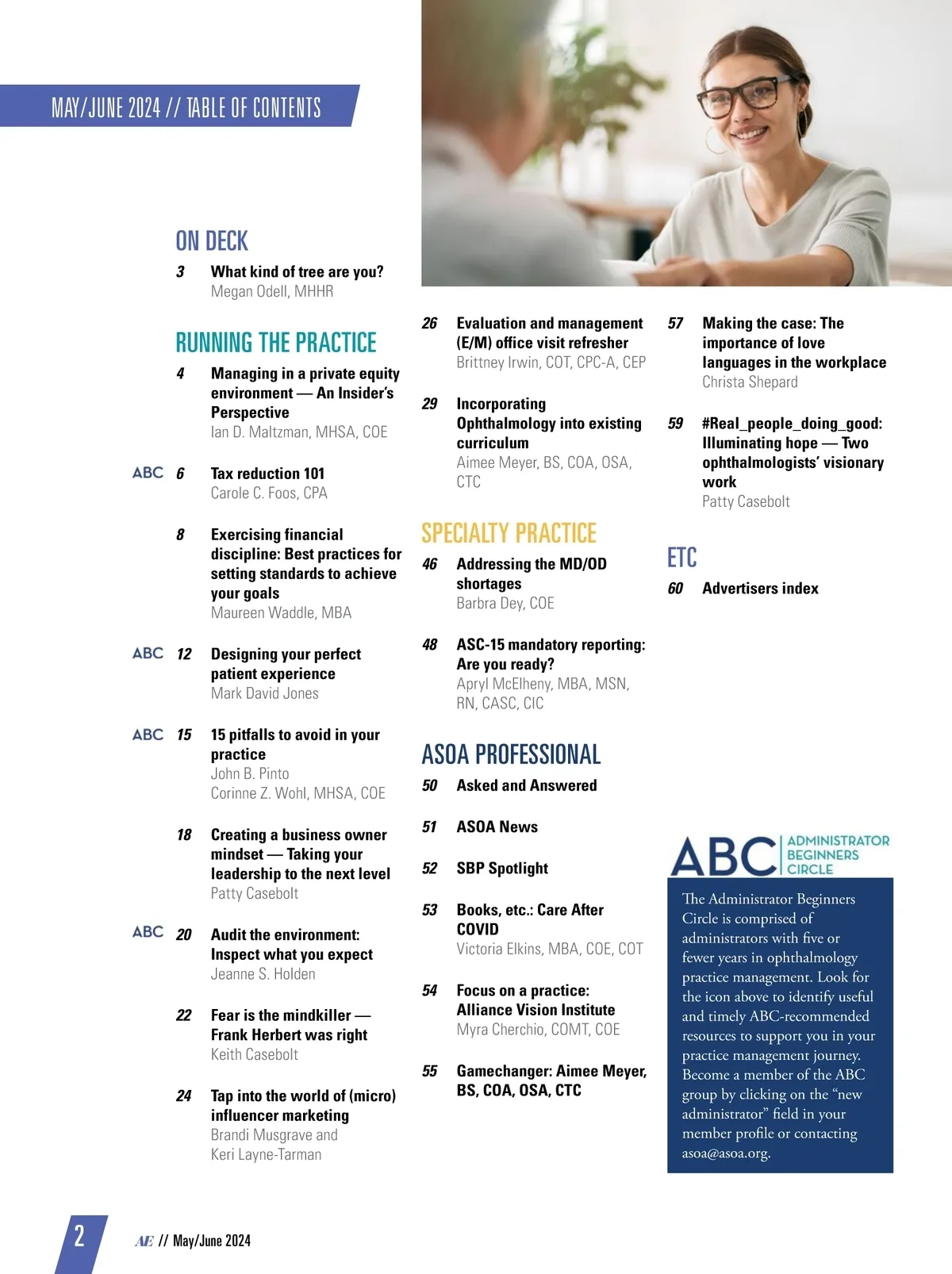 MAY/JUNE 2024 // TABLE OF CONTENTS

ON DECK

3 What kind of tree are you?
Megan Odell, MHHR

RUNNING THE PRACTICE

4 Managing in a private equity environment — An Insider's Perspective
Ian D. Maltzman, MHSA, COE

ABC 6 Tax reduction 101
Carole C. Foos, CPA

8 Exercising financial discipline: Best practices for setting standards to achieve your goals
Maureen Waddle, MBA

ABC 12 Designing your perfect patient experience
Mark David Jones

ABC 15 15 pitfalls to avoid in your practice
John B. Pinto
Corinne Z. Wohl, MHSA, COE

18 Creating a business owner mindset — Taking your leadership to the next level
Patty Casebolt

ABC 20 Audit the environment: Inspect what you expect
Jeanne S. Holden

22 Fear is the mindkiller — Frank Herbert was right
Keith Casebolt

24 Tap into the world of (micro) influencer marketing
Brandi Musgrave and Keri Layne-Tarman

26 Evaluation and management (E/M) office visit refresher
Brittney Irwin, COT, CPC-A, CEP

29 Incorporating Ophthalmology into existing curriculum
Aimee Meyer, BS, COA, OSA, CTC

SPECIALTY PRACTICE

46 Addressing the MD/OD shortages
Barbra Dey, COE

48 ASC-15 mandatory reporting: Are you ready?
Apryl McElheny, MBA, MSN, RN, CASC, CIC

ASOA PROFESSIONAL

50 Asked and Answered

51 ASOA News

52 SBP Spotlight

53 Books, etc.: Care After COVID
Victoria Elkins, MBA, COE, COT

54 Focus on a practice: Alliance Vision Institute
Myra Cherchio, COMT, COE

55 Gamechanger: Aimee Meyer, BS, COA, OSA, CTC

57 Making the case: The importance of love languages in the workplace
Christa Shepard

59 #Real_people_doing_good: Illuminating hope — Two ophthalmologists' visionary work
Patty Casebolt

ETC

60 Advertisers index

ABC ADMINISTRATOR BEGINNERS CIRCLE

The Administrator Beginners Circle is comprised of administrators with five or fewer years in ophthalmology practice management. Look for the icon above to identify useful and timely ABC-recommended resources to support you in your practice management journey. Become a member of the ABC group by clicking on the "new administrator" field in your member profile or contacting asoa@asoa.org.

2 AE // May/June 2024